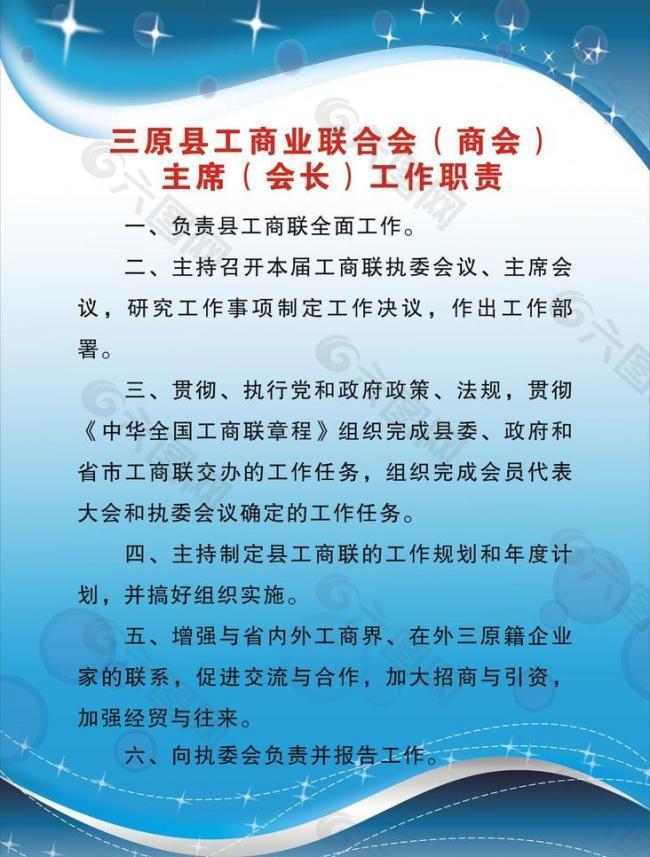 三原县工商业联合会（商会）
主席（会长）工作职责

一、负责县工商联全面工作。

二、主持召开本届工商联执委会议、主席会议，研究工作事项制定工作决议，作出工作部署。

三、贯彻、执行党和政府政策、法规，贯彻《中华全国工商联章程》组织完成县委、政府和省市工商联交办的工作任务，组织完成会员代表大会和执委会议确定的工作任务。

四、主持制定县工商联的工作规划和年度计划，并搞好组织实施。

五、增强与省内外工商界、在外三原籍企业家的联系，促进交流与合作，加大招商与引资，加强经贸与往来。

六、向执委会负责并报告工作。